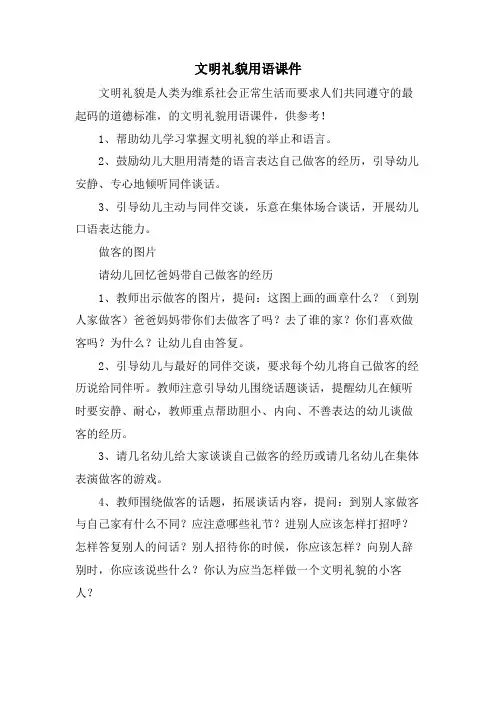 文明礼貌用语课件

文明礼貌是人类为维系社会正常生活而要求人们共同遵守的最起码的道德标准，的文明礼貌用语课件，供参考！

1、帮助幼儿学习掌握文明礼貌的举止和语言。

2、鼓励幼儿大胆用清楚的语言表达自己做客的经历，引导幼儿安静、专心地倾听同伴谈话。

3、引导幼儿主动与同伴交谈，乐意在集体场合谈话，开展幼儿口语表达能力。

做客的图片

请幼儿回忆爸妈带自己做客的经历

1、教师出示做客的图片，提问：这图上画的画章什么？（到别人家做客）爸爸妈妈带你们去做客了吗？去了谁的家？你们喜欢做客吗？为什么？让幼儿自由答复。

2、引导幼儿与最好的同伴交谈，要求每个幼儿将自己做客的经历说给同伴听。教师注意引导幼儿围绕话题谈话，提醒幼儿在倾听时要安静、耐心，教师重点帮助胆小、内向、不善表达的幼儿谈做客的经历。

3、请几名幼儿给大家谈谈自己做客的经历或请几名幼儿在集体表演做客的游戏。

4、教师围绕做客的话题，拓展谈话内容，提问：到别人家做客与自己家有什么不同？应注意哪些礼节？进别人应该怎样打招呼？怎样答复别人的问话？别人招待你的时候，你应该怎样？向别人辞别时，你应该说些什么？你认为应当怎样做一个文明礼貌的小客人？